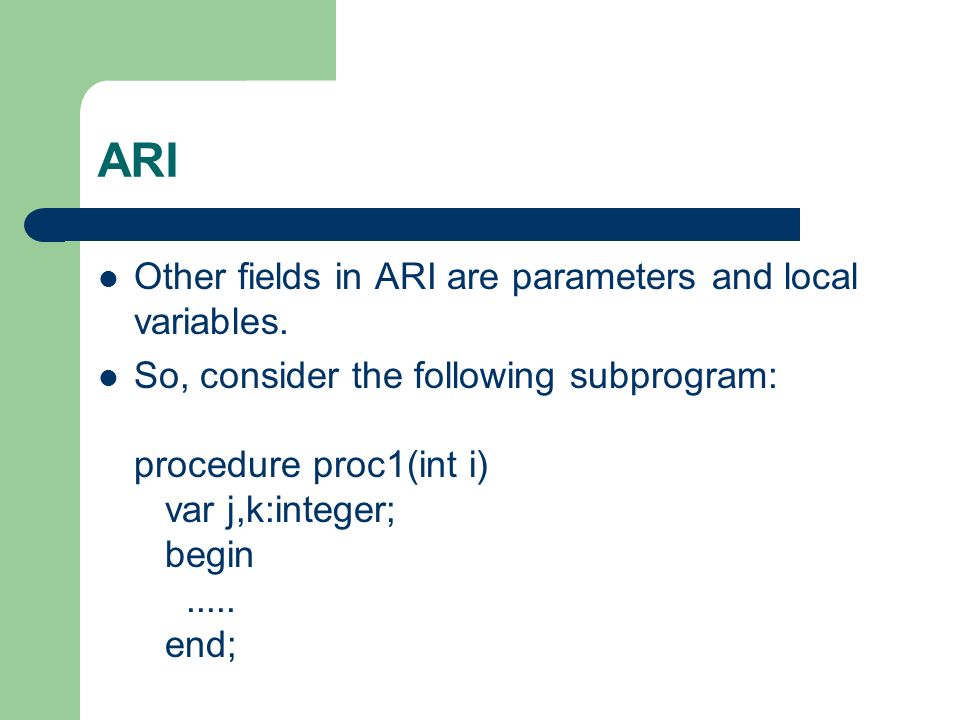 ARI

- Other fields in ARI are parameters and local variables.
- So, consider the following subprogram:

procedure proc1(int i)
  var j,k:integer;
  begin
    .....
  end;